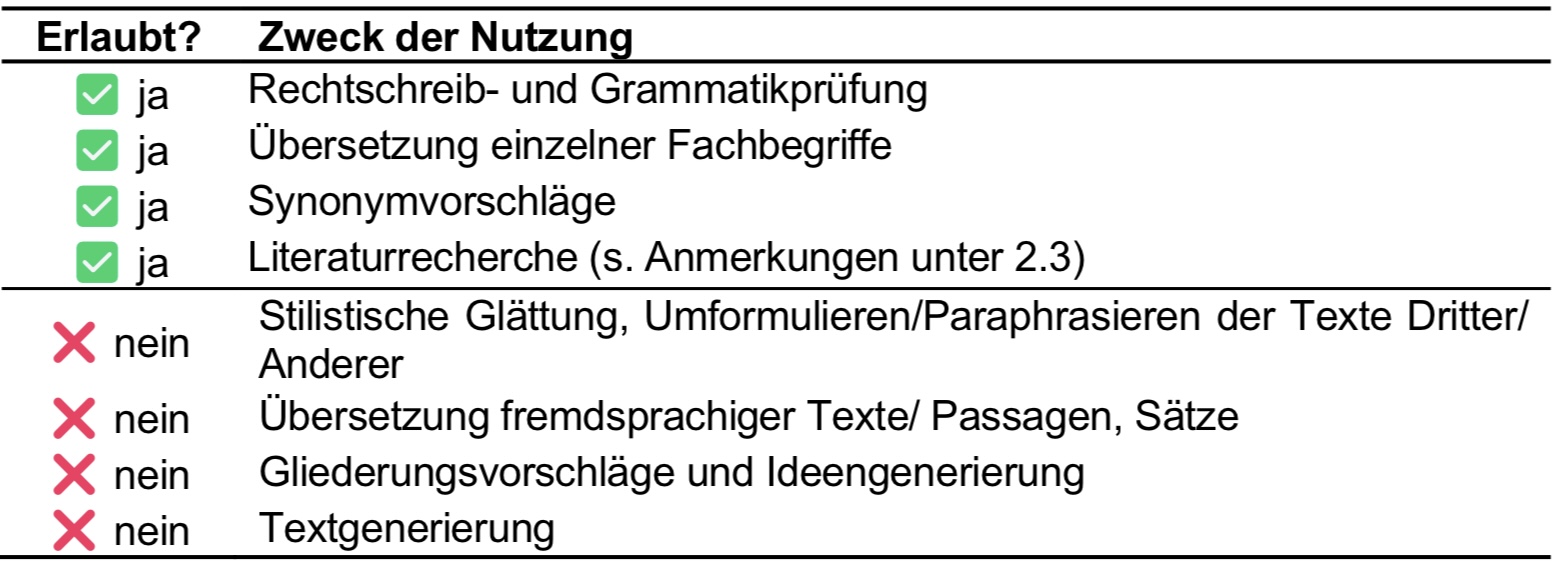 | Erlaubt? | Zweck der Nutzung |
|---|---|
| ☑ ja | Rechtschreib- und Grammatikprüfung |
| ☑ ja | Übersetzung einzelner Fachbegriffe |
| ☑ ja | Synonymvorschläge |
| ☑ ja | Literaturrecherche (s. Anmerkungen unter 2.3) |
| ❌ nein | Stilistische Glättung, Umformulieren/Paraphrasieren der Texte Dritter/ Anderer |
| ❌ nein | Übersetzung fremdsprachiger Texte/ Passagen, Sätze |
| ❌ nein | Gliederungsvorschläge und Ideengenerierung |
| ❌ nein | Textgenerierung |